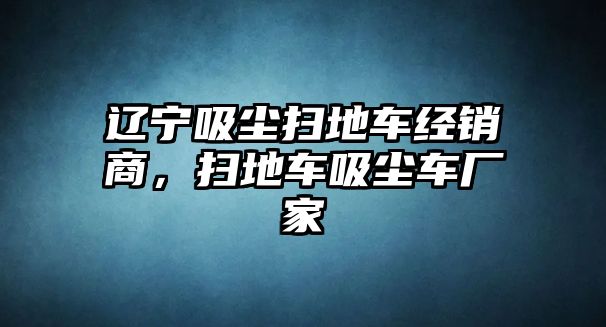 辽宁吸尘扫地车经销商，扫地车吸尘车厂家